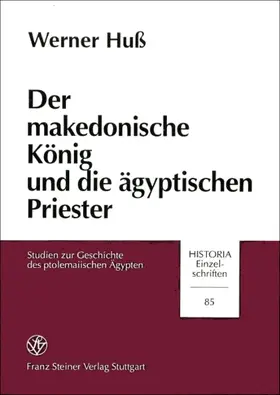 Werner Huß

Der makedonische König und die ägyptischen Priester

Studien zur Geschichte des ptolemaiischen Ägypten

HISTORIA Einzelschriften

85

Franz Steiner Verlag Stuttgart